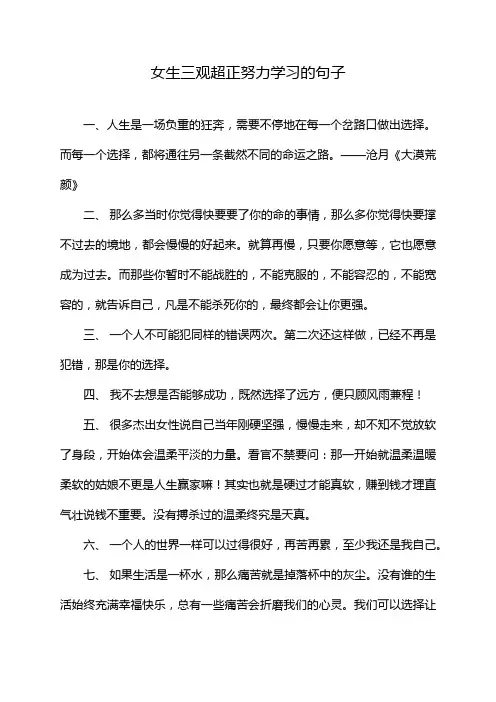 女生三观超正努力学习的句子

一、人生是一场负重的狂奔，需要不停地在每一个岔路口做出选择。而每一个选择，都将通往另一条截然不同的命运之路。——沧月《大漠荒颜》

二、 那么多当时你觉得快要要了你的命的事情，那么多你觉得快要撑不过去的境地，都会慢慢的好起来。就算再慢，只要你愿意等，它也愿意成为过去。而那些你暂时不能战胜的，不能克服的，不能容忍的，不能宽容的，就告诉自己，凡是不能杀死你的，最终都会让你更强。

三、 一个人不可能犯同样的错误两次。第二次还这样做，已经不再是犯错，那是你的选择。

四、 我不去想是否能够成功，既然选择了远方，便只顾风雨兼程！

五、 很多杰出女性说自己当年刚硬坚强，慢慢走来，却不知不觉放软了身段，开始体会温柔平淡的力量。看官不禁要问：那一开始就温柔温暖柔软的姑娘不更是人生赢家嘛！其实也就是硬过才能真软，赚到钱才理直气壮说钱不重要。没有搏杀过的温柔终究是天真。

六、 一个人的世界一样可以过得很好，再苦再累，至少我还是我自己。

七、 如果生活是一杯水，那么痛苦就是掉落杯中的灰尘。没有谁的生活始终充满幸福快乐，总有一些痛苦会折磨我们的心灵。我们可以选择让